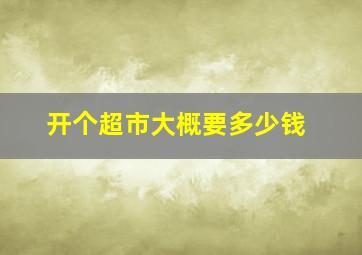 开个超市大概要多少钱